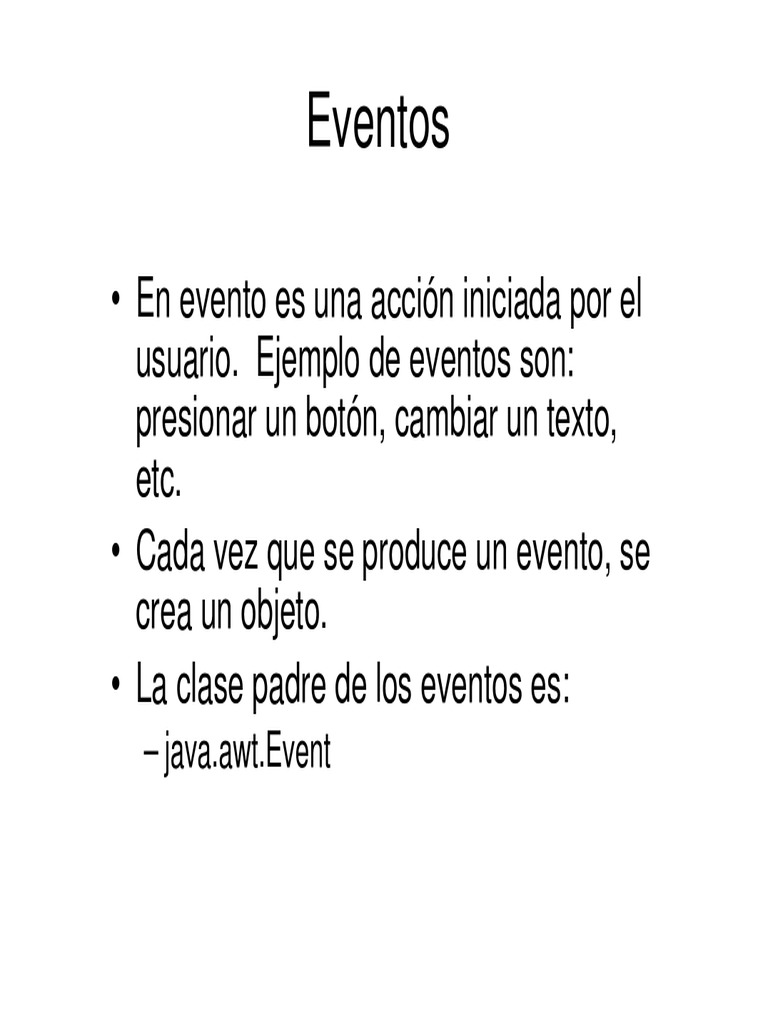 Eventos

• En evento es una acción iniciada por el usuario. Ejemplo de eventos son: presionar un botón, cambiar un texto, etc.

• Cada vez que se produce un evento, se crea un objeto.

• La clase padre de los eventos es:

– java.awt.Event